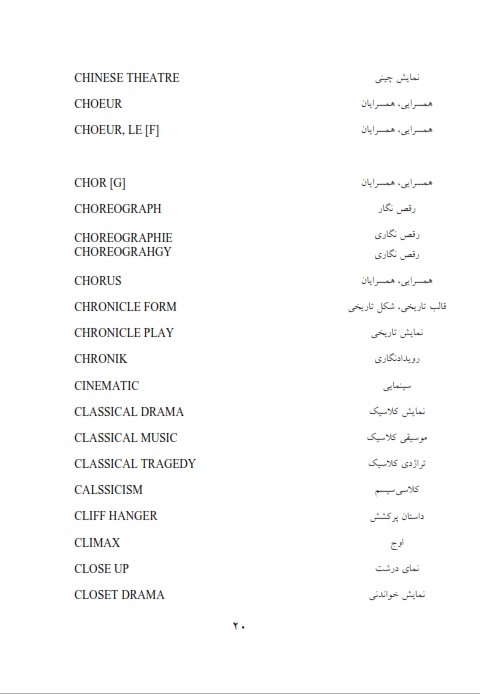 | | |
|---|---|
| CHINESE THEATRE | نمایش چینی |
| CHOEUR | همسرایی، همسرایان |
| CHOEUR, LE [F] | همسرایی، همسرایان |
| CHOR [G] | همسرایی، همسرایان |
| CHOREOGRAPH | رقص نگار |
| CHOREOGRAPHIE | رقص نگاری |
| CHOREOGRAHGY | رقص نگاری |
| CHORUS | همسرایی، همسرایان |
| CHRONICLE FORM | قالب تاریخی، شکل تاریخی |
| CHRONICLE PLAY | نمایش تاریخی |
| CHRONIK | رویدادنگاری |
| CINEMATIC | سینمایی |
| CLASSICAL DRAMA | نمایش کلاسیک |
| CLASSICAL MUSIC | موسیقی کلاسیک |
| CLASSICAL TRAGEDY | تراژدی کلاسیک |
| CALSSICISM | کلاسی‌سیسم |
| CLIFF HANGER | داستان پرکشش |
| CLIMAX | اوج |
| CLOSE UP | نمای درشت |
| CLOSET DRAMA | نمایش خواندنی |

۲۰